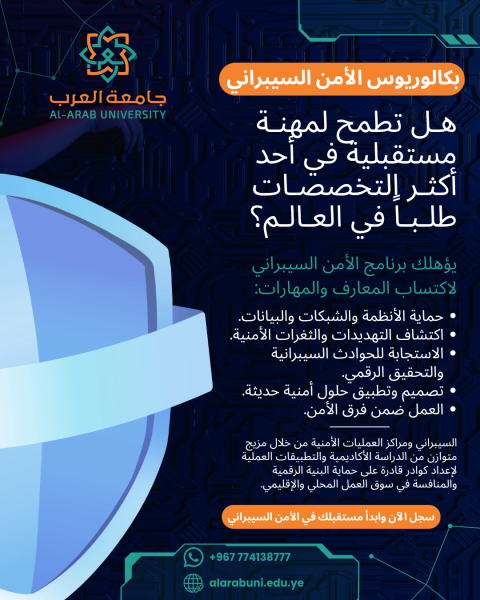 جامعة العرب
AL-ARAB UNIVERSITY

بكالوريوس الأمن السيبراني

هل تطمح لمهنة مستقبلية في أحد أكثر التخصصات طلباً في العالم؟

يؤهلك برنامج الأمن السيبراني لاكتساب المعارف والمهارات:

• حماية الأنظمة والشبكات والبيانات.
• اكتشاف التهديدات والثغرات الأمنية.
• الاستجابة للحوادث السيبرانية والتحقيق الرقمي.
• تصميم وتطبيق حلول أمنية حديثة.
• العمل ضمن فرق الأمن.

السيبراني ومراكز العمليات الأمنية من خلال مزيج متوازن من الدراسة الأكاديمية والتطبيقات العملية لإعداد كوادر قادرة على حماية البنية الرقمية والمنافسة في سوق العمل المحلي والإقليمي.

سجل الآن وابدأ مستقبلك في الأمن السيبراني

+967 774138777
alarabuni.edu.ye